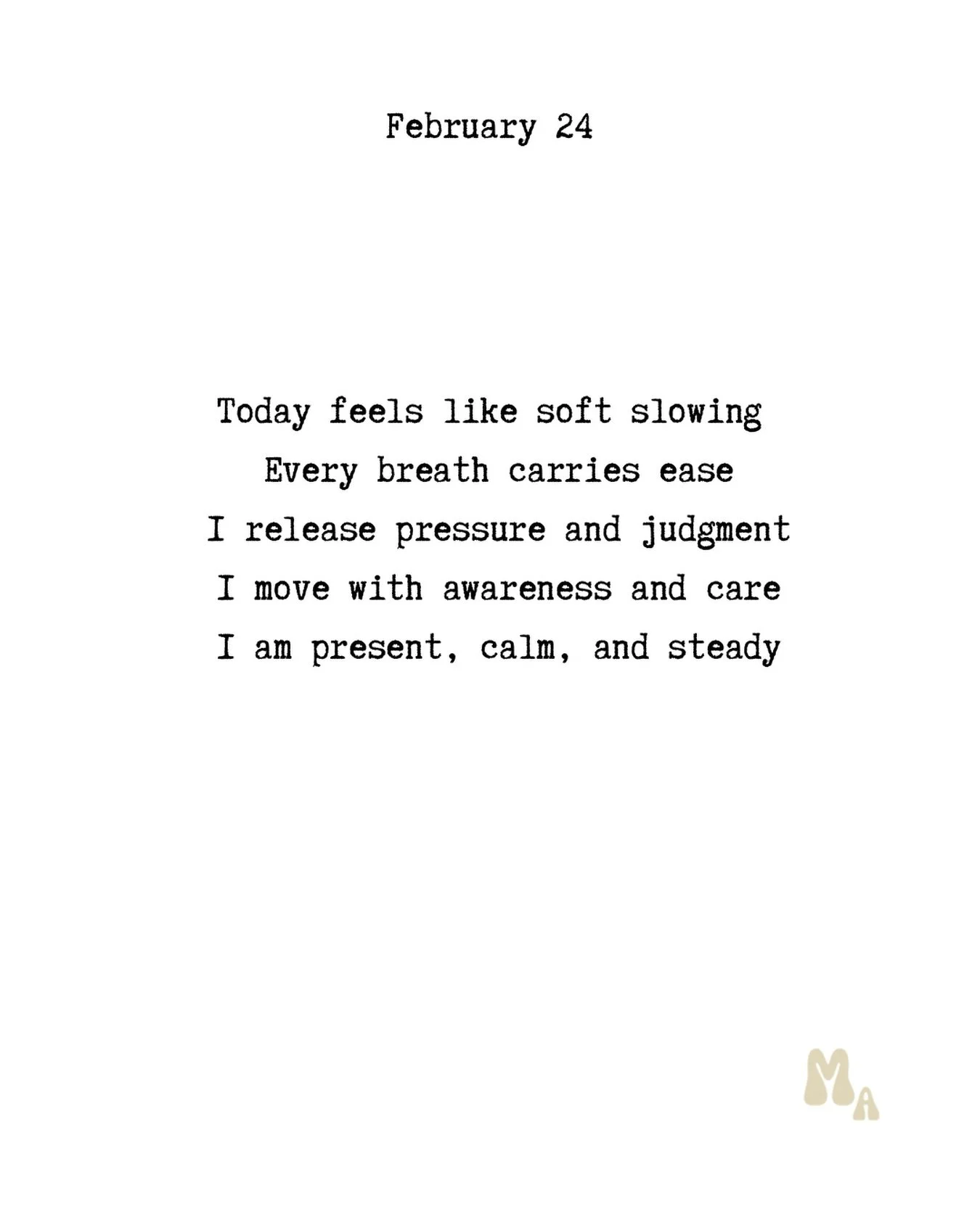 February 24

Today feels like soft slowing
Every breath carries ease
I release pressure and judgment
I move with awareness and care
I am present, calm, and steady

MA